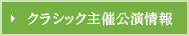 クラシック主催公演情報